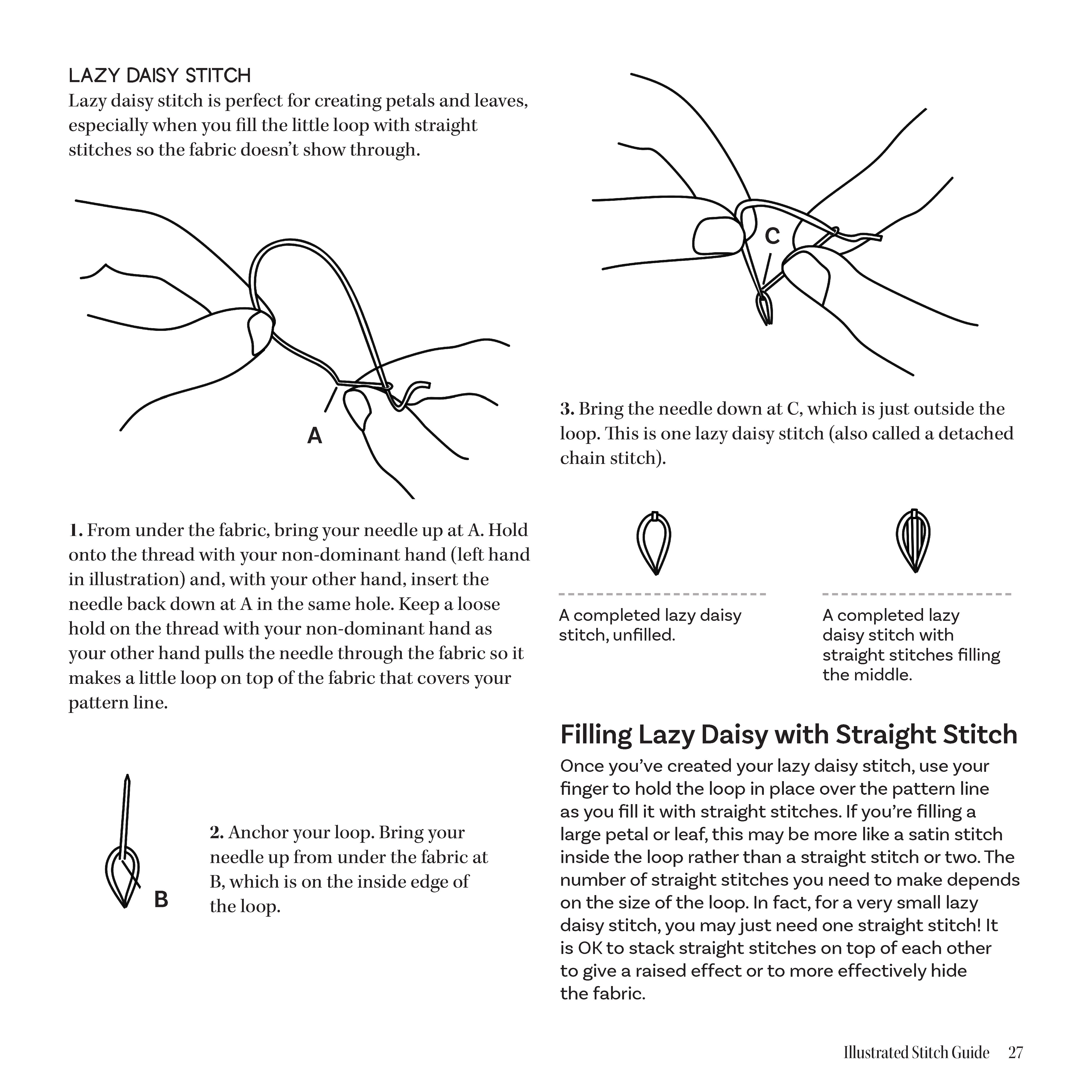 LAZY DAISY STITCH

Lazy daisy stitch is perfect for creating petals and leaves, especially when you fill the little loop with straight stitches so the fabric doesn't show through.

A

1. From under the fabric, bring your needle up at A. Hold onto the thread with your non-dominant hand (left hand in illustration) and, with your other hand, insert the needle back down at A in the same hole. Keep a loose hold on the thread with your non-dominant hand as your other hand pulls the needle through the fabric so it makes a little loop on top of the fabric that covers your pattern line.

B

2. Anchor your loop. Bring your needle up from under the fabric at B, which is on the inside edge of the loop.

C

3. Bring the needle down at C, which is just outside the loop. This is one lazy daisy stitch (also called a detached chain stitch).

A completed lazy daisy stitch, unfilled.

A completed lazy daisy stitch with straight stitches filling the middle.

Filling Lazy Daisy with Straight Stitch

Once you've created your lazy daisy stitch, use your finger to hold the loop in place over the pattern line as you fill it with straight stitches. If you're filling a large petal or leaf, this may be more like a satin stitch inside the loop rather than a straight stitch or two. The number of straight stitches you need to make depends on the size of the loop. In fact, for a very small lazy daisy stitch, you may just need one straight stitch! It is OK to stack straight stitches on top of each other to give a raised effect or to more effectively hide the fabric.

Illustrated Stitch Guide 27